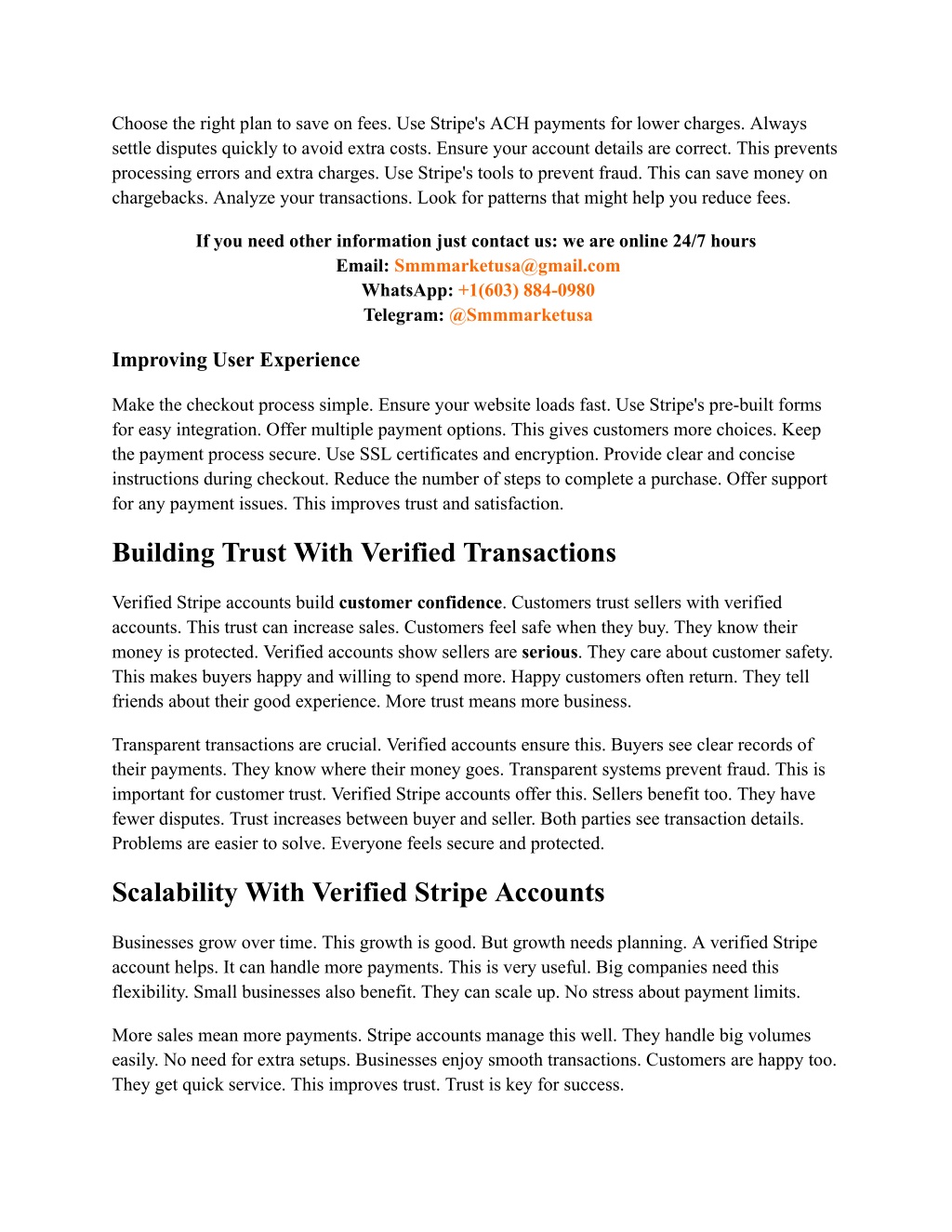 Choose the right plan to save on fees. Use Stripe's ACH payments for lower charges. Always settle disputes quickly to avoid extra costs. Ensure your account details are correct. This prevents processing errors and extra charges. Use Stripe's tools to prevent fraud. This can save money on chargebacks. Analyze your transactions. Look for patterns that might help you reduce fees.

If you need other information just contact us: we are online 24/7 hours
Email: Smmmarketusa@gmail.com
WhatsApp: +1(603) 884-0980
Telegram: @Smmmarketusa

Improving User Experience

Make the checkout process simple. Ensure your website loads fast. Use Stripe's pre-built forms for easy integration. Offer multiple payment options. This gives customers more choices. Keep the payment process secure. Use SSL certificates and encryption. Provide clear and concise instructions during checkout. Reduce the number of steps to complete a purchase. Offer support for any payment issues. This improves trust and satisfaction.

Building Trust With Verified Transactions

Verified Stripe accounts build customer confidence. Customers trust sellers with verified accounts. This trust can increase sales. Customers feel safe when they buy. They know their money is protected. Verified accounts show sellers are serious. They care about customer safety. This makes buyers happy and willing to spend more. Happy customers often return. They tell friends about their good experience. More trust means more business.

Transparent transactions are crucial. Verified accounts ensure this. Buyers see clear records of their payments. They know where their money goes. Transparent systems prevent fraud. This is important for customer trust. Verified Stripe accounts offer this. Sellers benefit too. They have fewer disputes. Trust increases between buyer and seller. Both parties see transaction details. Problems are easier to solve. Everyone feels secure and protected.

Scalability With Verified Stripe Accounts

Businesses grow over time. This growth is good. But growth needs planning. A verified Stripe account helps. It can handle more payments. This is very useful. Big companies need this flexibility. Small businesses also benefit. They can scale up. No stress about payment limits.

More sales mean more payments. Stripe accounts manage this well. They handle big volumes easily. No need for extra setups. Businesses enjoy smooth transactions. Customers are happy too. They get quick service. This improves trust. Trust is key for success.